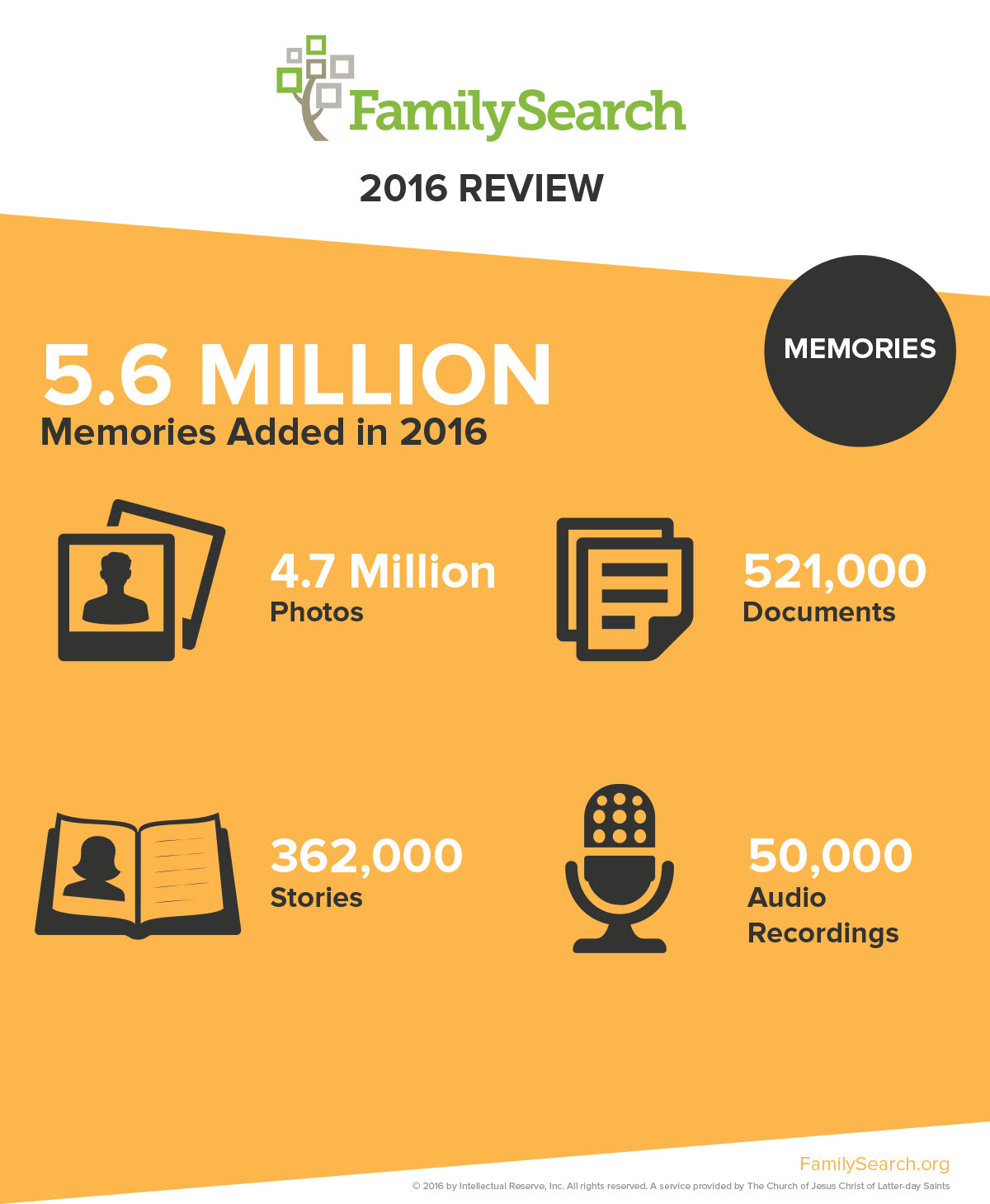 FamilySearch

2016 REVIEW

MEMORIES

5.6 MILLION
Memories Added in 2016

4.7 Million
Photos

521,000
Documents

362,000
Stories

50,000
Audio Recordings

FamilySearch.org

© 2016 by Intellectual Reserve, Inc. All rights reserved. A service provided by The Church of Jesus Christ of Latter-day Saints